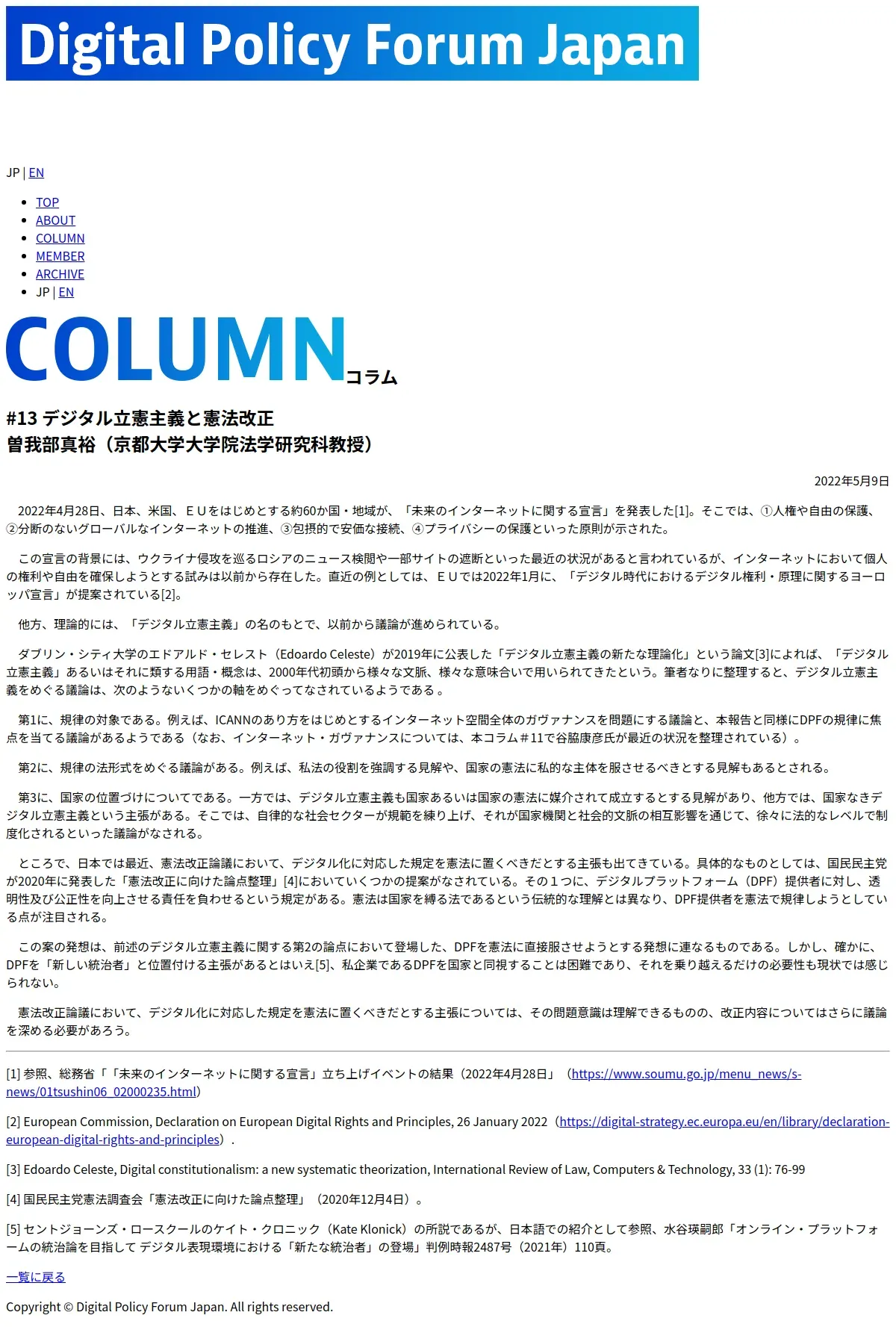 Digital Policy Forum Japan

JP | EN

• TOP
• ABOUT
• COLUMN
• MEMBER
• ARCHIVE
• JP | EN

COLUMN コラム

#13 デジタル立憲主義と憲法改正
曽我部真裕（京都大学大学院法学研究科教授）

2022年5月9日

2022年4月28日、日本、米国、ＥＵをはじめとする約60か国・地域が、「未来のインターネットに関する宣言」を発表した[1]。そこでは、①人権や自由の保護、②分断のないグローバルなインターネットの推進、③包摂的で安価な接続、④プライバシーの保護といった原則が示された。

この宣言の背景には、ウクライナ侵攻を巡るロシアのニュース検閲や一部サイトの遮断といった最近の状況があると言われているが、インターネットにおいて個人の権利や自由を確保しようとする試みは以前から存在した。直近の例としては、ＥＵでは2022年1月に、「デジタル時代におけるデジタル権利・原理に関するヨーロッパ宣言」が提案されている[2]。

他方、理論的には、「デジタル立憲主義」の名のもとで、以前から議論が進められている。

ダブリン・シティ大学のエドアルド・セレスト（Edoardo Celeste）が2019年に公表した「デジタル立憲主義の新たな理論化」という論文[3]によれば、「デジタル立憲主義」あるいはそれに類する用語・概念は、2000年代初頭から様々な文脈、様々な意味合いで用いられてきたという。筆者なりに整理すると、デジタル立憲主義をめぐる議論は、次のようないくつかの軸をめぐってなされているようである。

第1に、規律の対象である。例えば、ICANNのあり方をはじめとするインターネット空間全体のガヴァナンスを問題にする議論と、本報告と同様にDPFの規律に焦点を当てる議論があるようである（なお、インターネット・ガヴァナンスについては、本コラム＃11で谷脇康彦氏が最近の状況を整理されている）。

第2に、規律の法形式をめぐる議論がある。例えば、私法の役割を強調する見解や、国家の憲法に私的な主体を服させるべきとする見解もあるとされる。

第3に、国家の位置づけについてである。一方では、デジタル立憲主義も国家あるいは国家の憲法に媒介されて成立するとする見解があり、他方では、国家なきデジタル立憲主義という主張がある。そこでは、自律的な社会セクターが規範を練り上げ、それが国家機関と社会的文脈の相互影響を通じて、徐々に法的なレベルで制度化されるといった議論がなされる。

ところで、日本では最近、憲法改正論議において、デジタル化に対応した規定を憲法に置くべきだとする主張も出てきている。具体的なものとしては、国民民主党が2020年に発表した「憲法改正に向けた論点整理」[4]においていくつかの提案がなされている。その１つに、デジタルプラットフォーム（DPF）提供者に対し、透明性及び公正性を向上させる責任を負わせるという規定がある。憲法は国家を縛る法であるという伝統的な理解とは異なり、DPF提供者を憲法で規律しようとしている点が注目される。

この案の発想は、前述のデジタル立憲主義に関する第2の論点において登場した、DPFを憲法に直接服させようとする発想に連なるものである。しかし、確かに、DPFを「新しい統治者」と位置付ける主張があるとはいえ[5]、私企業であるDPFを国家と同視することは困難であり、それを乗り越えるだけの必要性も現状では感じられない。

憲法改正論議において、デジタル化に対応した規定を憲法に置くべきだとする主張については、その問題意識は理解できるものの、改正内容についてはさらに議論を深める必要があろう。

[1] 参照、総務省「「未来のインターネットに関する宣言」立ち上げイベントの結果（2022年4月28日」（https://www.soumu.go.jp/menu_news/s-news/01tsushin06_02000235.html）

[2] European Commission, Declaration on European Digital Rights and Principles, 26 January 2022（https://digital-strategy.ec.europa.eu/en/library/declaration-european-digital-rights-and-principles）.

[3] Edoardo Celeste, Digital constitutionalism: a new systematic theorization, International Review of Law, Computers & Technology, 33 (1): 76-99

[4] 国民民主党憲法調査会「憲法改正に向けた論点整理」（2020年12月4日）。

[5] セントジョーンズ・ロースクールのケイト・クロニック（Kate Klonick）の所説であるが、日本語での紹介として参照、水谷瑛嗣郎「オンライン・プラットフォームの統治論を目指して デジタル表現環境における「新たな統治者」の登場」判例時報2487号（2021年）110頁。

一覧に戻る

Copyright © Digital Policy Forum Japan. All rights reserved.